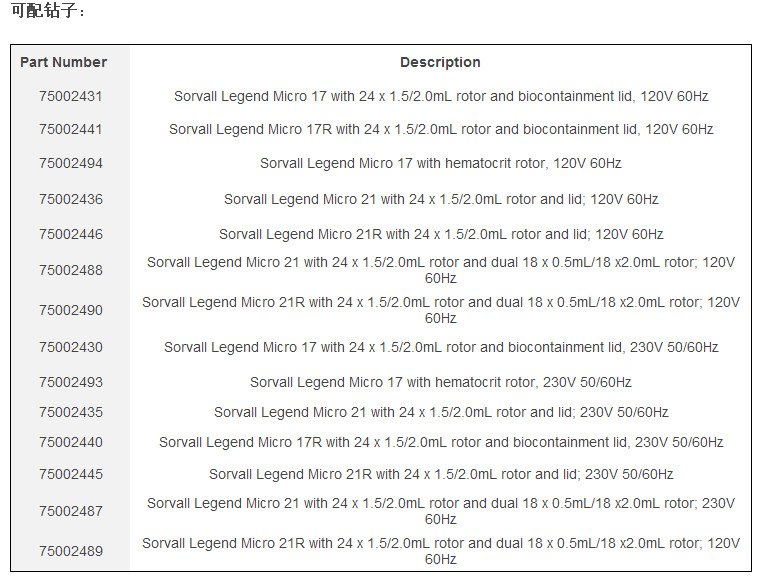 可配钻子：

| Part Number | Description |
|---|---|
| 75002431 | Sorvall Legend Micro 17 with 24 x 1.5/2.0mL rotor and biocontainment lid, 120V 60Hz |
| 75002441 | Sorvall Legend Micro 17R with 24 x 1.5/2.0mL rotor and biocontainment lid, 120V 60Hz |
| 75002494 | Sorvall Legend Micro 17 with hematocrit rotor, 120V 60Hz |
| 75002436 | Sorvall Legend Micro 21 with 24 x 1.5/2.0mL rotor and lid; 120V 60Hz |
| 75002446 | Sorvall Legend Micro 21R with 24 x 1.5/2.0mL rotor and lid; 120V 60Hz |
| 75002488 | Sorvall Legend Micro 21 with 24 x 1.5/2.0mL rotor and dual 18 x 0.5mL/18 x2.0mL rotor; 120V 60Hz |
| 75002490 | Sorvall Legend Micro 21R with 24 x 1.5/2.0mL rotor and dual 18 x 0.5mL/18 x2.0mL rotor; 120V 60Hz |
| 75002430 | Sorvall Legend Micro 17 with 24 x 1.5/2.0mL rotor and biocontainment lid, 230V 50/60Hz |
| 75002493 | Sorvall Legend Micro 17 with hematocrit rotor, 230V 50/60Hz |
| 75002435 | Sorvall Legend Micro 21 with 24 x 1.5/2.0mL rotor and lid; 230V 50/60Hz |
| 75002440 | Sorvall Legend Micro 17R with 24 x 1.5/2.0mL rotor and biocontainment lid, 230V 50/60Hz |
| 75002445 | Sorvall Legend Micro 21R with 24 x 1.5/2.0mL rotor and lid; 230V 50/60Hz |
| 75002487 | Sorvall Legend Micro 21 with 24 x 1.5/2.0mL rotor and dual 18 x 0.5mL/18 x2.0mL rotor; 230V 60Hz |
| 75002489 | Sorvall Legend Micro 21R with 24 x 1.5/2.0mL rotor and dual 18 x 0.5mL/18 x2.0mL rotor; 120V 60Hz |